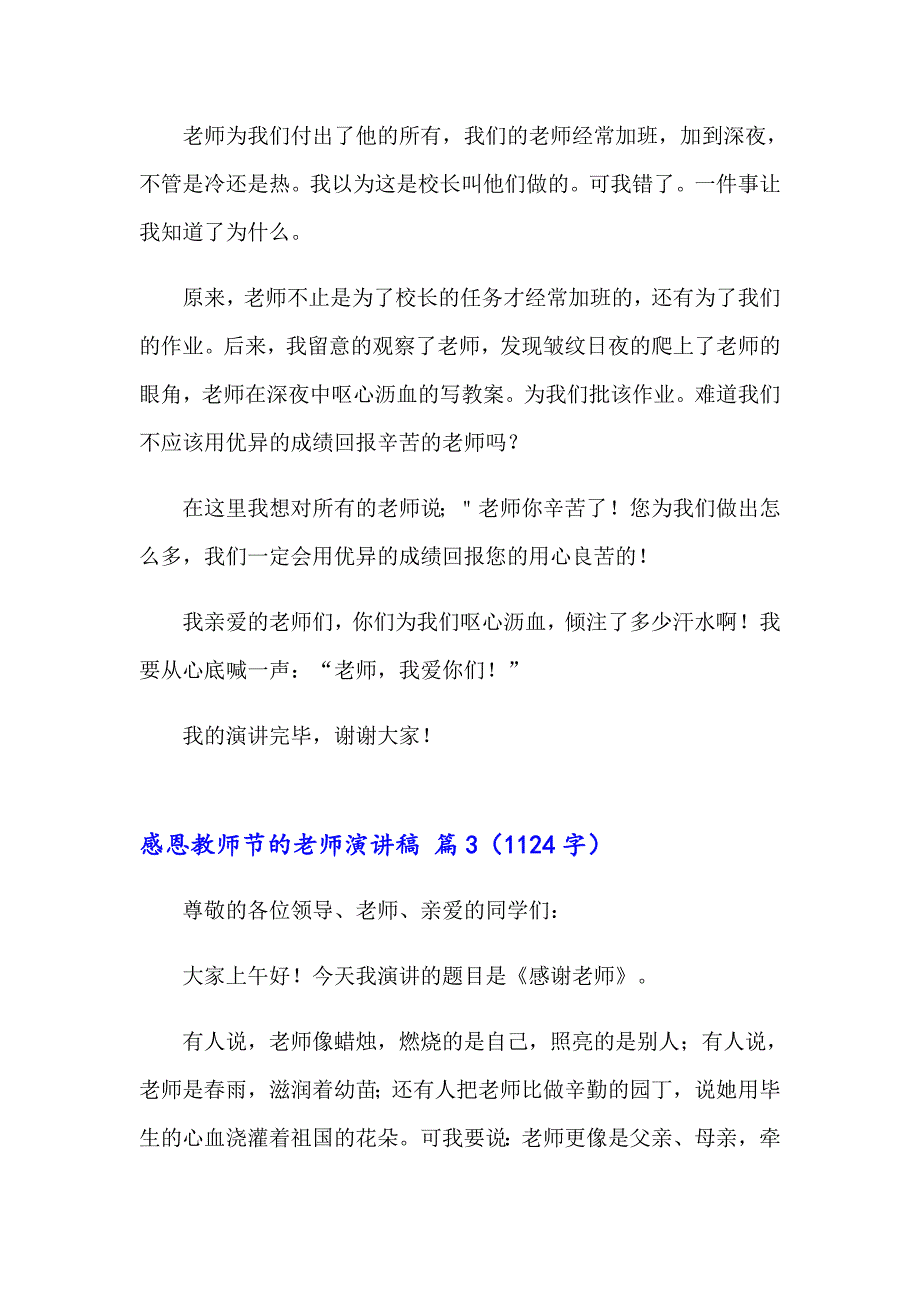 老师为我们付出了他的所有，我们的老师经常加班，加到深夜，不管是冷还是热。我以为这是校长叫他们做的。可我错了。一件事让我知道了为什么。

原来，老师不止是为了校长的任务才经常加班的，还有为了我们的作业。后来，我留意的观察了老师，发现皱纹日夜的爬上了老师的眼角，老师在深夜中呕心沥血的写教案。为我们批该作业。难道我们不应该用优异的成绩回报辛苦的老师吗？

在这里我想对所有的老师说；"老师你辛苦了！您为我们做出怎么多，我们一定会用优异的成绩回报您的用心良苦的！

我亲爱的老师们，你们为我们呕心沥血，倾注了多少汗水啊！我要从心底喊一声：“老师，我爱你们！”

我的演讲完毕，谢谢大家！

感恩教师节的老师演讲稿 篇3（1124字）

尊敬的各位领导、老师、亲爱的同学们：

大家上午好！今天我演讲的题目是《感谢老师》。

有人说，老师像蜡烛，燃烧的是自己，照亮的是别人；有人说，老师是春雨，滋润着幼苗；还有人把老师比做辛勤的园丁，说她用毕生的心血浇灌着祖国的花朵。可我要说：老师更像是父亲、母亲，牵